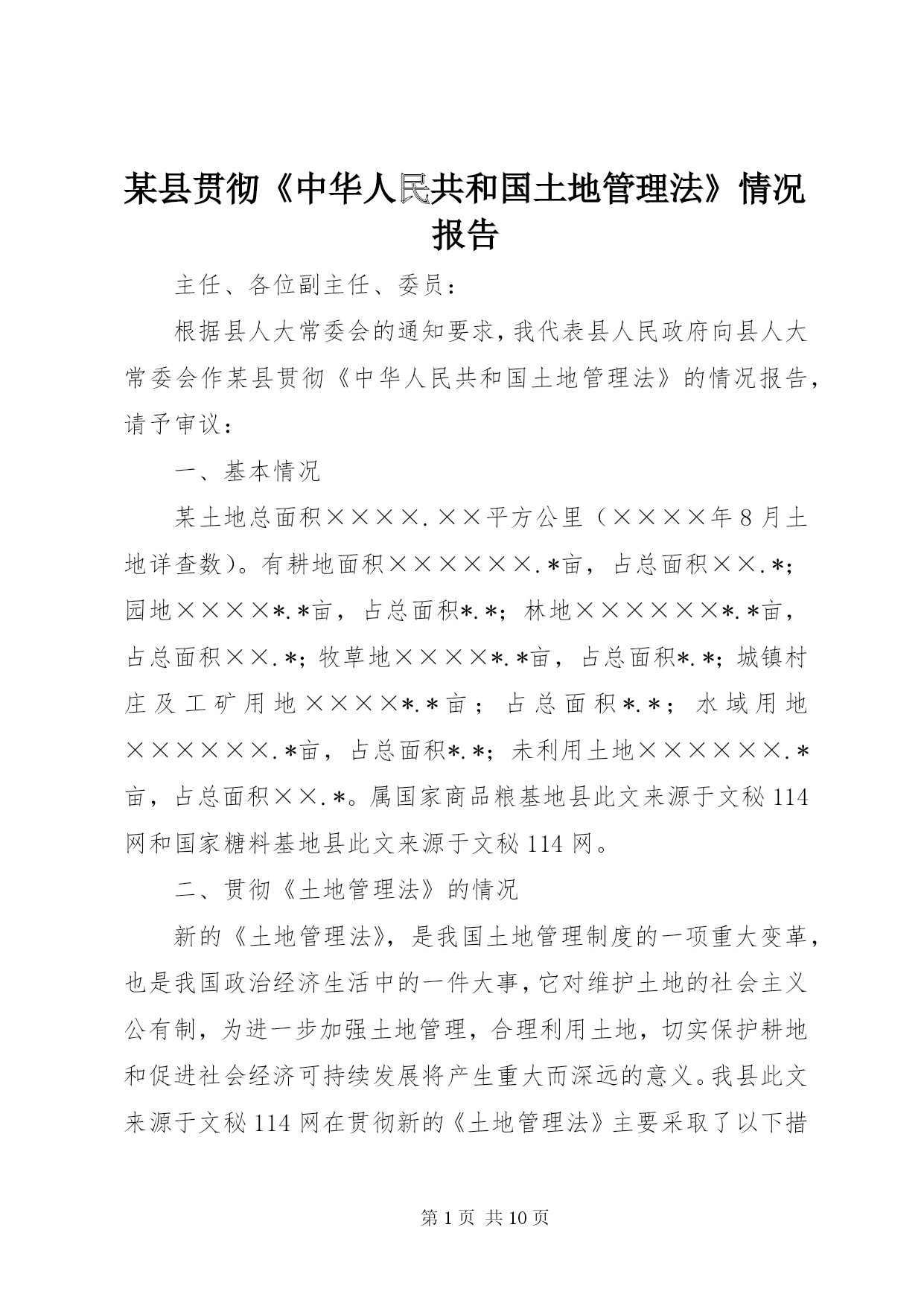 某县贯彻《中华人民共和国土地管理法》情况报告

主任、各位副主任、委员：

根据县人大常委会的通知要求，我代表县人民政府向县人大常委会作某县贯彻《中华人民共和国土地管理法》的情况报告，请予审议：

一、基本情况

某土地总面积××××.××平方公里（××××年8月土地详查数）。有耕地面积××××××.*亩，占总面积××.*；园地××××*.*亩，占总面积*.*；林地××××××*.*亩，占总面积××.*；牧草地××××*.*亩，占总面积*.*；城镇村庄及工矿用地××××*.*亩；占总面积*.*；水域用地××××××.*亩，占总面积*.*；未利用土地××××××.*亩，占总面积××.*。属国家商品粮基地县此文来源于文秘114网和国家糖料基地县此文来源于文秘114网。

二、贯彻《土地管理法》的情况

新的《土地管理法》，是我国土地管理制度的一项重大变革，也是我国政治经济生活中的一件大事，它对维护土地的社会主义公有制，为进一步加强土地管理，合理利用土地，切实保护耕地和促进社会经济可持续发展将产生重大而深远的意义。我县此文来源于文秘114网在贯彻新的《土地管理法》主要采取了以下措

第1页 共10页